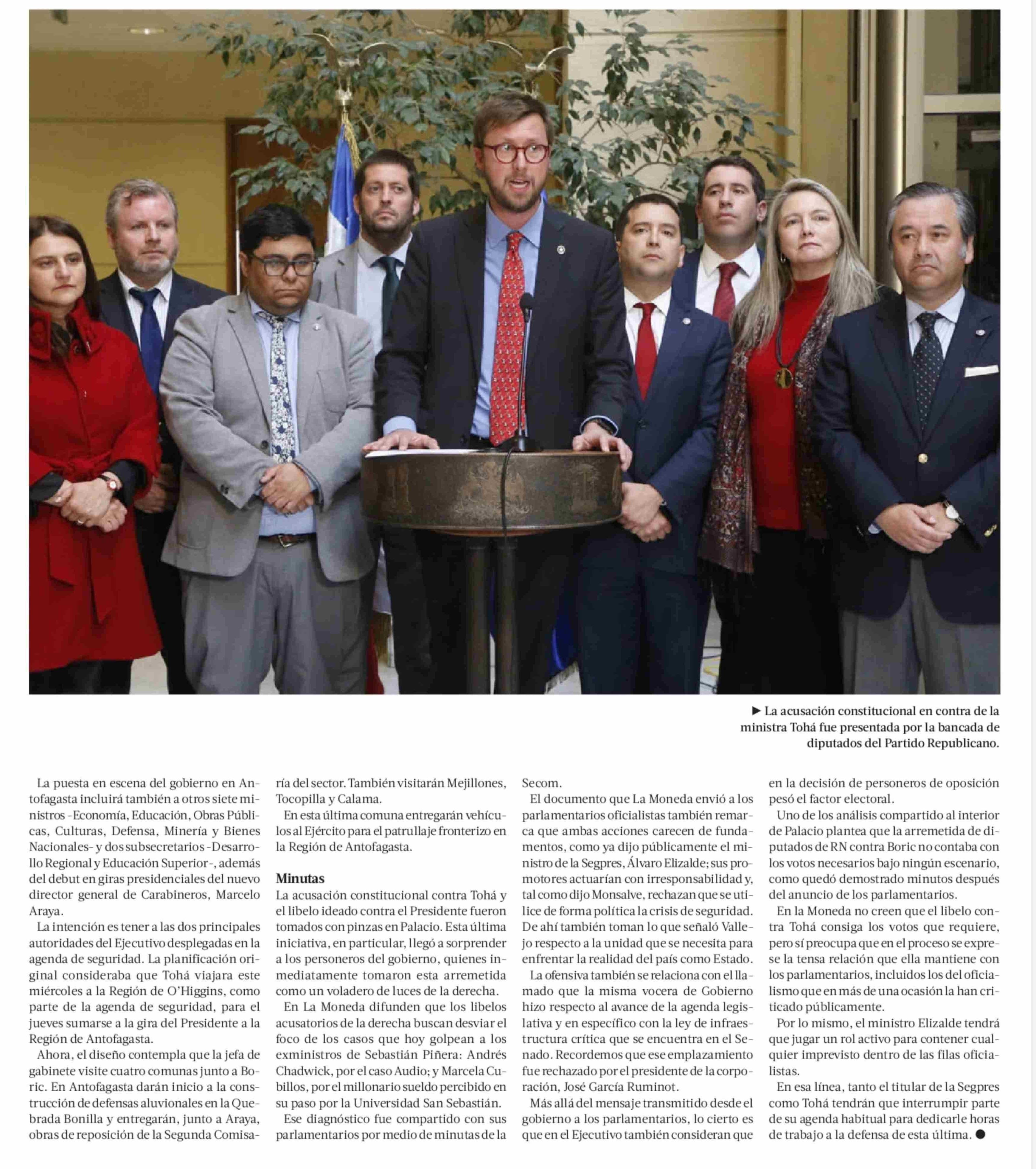 ► La acusación constitucional en contra de la ministra Tohá fue presentada por la bancada de diputados del Partido Republicano.

La puesta en escena del gobierno en Antofagasta incluirá también a otros siete ministros -Economía, Educación, Obras Públicas, Culturas, Defensa, Minería y Bienes Nacionales- y dos subsecretarios -Desarrollo Regional y Educación Superior-, además del debut en giras presidenciales del nuevo director general de Carabineros, Marcelo Araya.

La intención es tener a las dos principales autoridades del Ejecutivo desplegadas en la agenda de seguridad. La planificación original consideraba que Tohá viajara este miércoles a la Región de O'Higgins, como parte de la agenda de seguridad, para el jueves sumarse a la gira del Presidente a la Región de Antofagasta.

Ahora, el diseño contempla que la jefa de gabinete visite cuatro comunas junto a Boric. En Antofagasta darán inicio a la construcción de defensas aluvionales en la Quebrada Bonilla y entregarán, junto a Araya, obras de reposición de la Segunda Comisaría del sector. También visitarán Mejillones, Tocopilla y Calama.

En esta última comuna entregarán vehículos al Ejército para el patrullaje fronterizo en la Región de Antofagasta.

Minutas

La acusación constitucional contra Tohá y el libelo ideado contra el Presidente fueron tomados con pinzas en Palacio. Esta última iniciativa, en particular, llegó a sorprender a los personeros del gobierno, quienes inmediatamente tomaron esta arremetida como un voladero de luces de la derecha.

En La Moneda difunden que los libelos acusatorios de la derecha buscan desviar el foco de los casos que hoy golpean a los exministros de Sebastián Piñera: Andrés Chadwick, por el caso Audio; y Marcela Cubillos, por el millonario sueldo percibido en su paso por la Universidad San Sebastián.

Ese diagnóstico fue compartido con sus parlamentarios por medio de minutas de la Secom.

El documento que La Moneda envió a los parlamentarios oficialistas también remarca que ambas acciones carecen de fundamentos, como ya dijo públicamente el ministro de la Segpres, Álvaro Elizalde; sus promotores actuarían con irresponsabilidad y, tal como dijo Monsalve, rechazan que se utilice de forma política la crisis de seguridad. De ahí también toman lo que señaló Vallejo respecto a la unidad que se necesita para enfrentar la realidad del país como Estado.

La ofensiva también se relaciona con el llamado que la misma vocera de Gobierno hizo respecto al avance de la agenda legislativa y en específico con la ley de infraestructura crítica que se encuentra en el Senado. Recordemos que ese emplazamiento fue rechazado por el presidente de la corporación, José García Ruminot.

Más allá del mensaje transmitido desde el gobierno a los parlamentarios, lo cierto es que en el Ejecutivo también consideran que en la decisión de personeros de oposición pesó el factor electoral.

Uno de los análisis compartido al interior de Palacio plantea que la arremetida de diputados de RN contra Boric no contaba con los votos necesarios bajo ningún escenario, como quedó demostrado minutos después del anuncio de los parlamentarios.

En la Moneda no creen que el libelo contra Tohá consiga los votos que requiere, pero sí preocupa que en el proceso se exprese la tensa relación que ella mantiene con los parlamentarios, incluidos los del oficialismo que en más de una ocasión la han criticado públicamente.

Por lo mismo, el ministro Elizalde tendrá que jugar un rol activo para contener cualquier imprevisto dentro de las filas oficialistas.

En esa línea, tanto el titular de la Segpres como Tohá tendrán que interrumpir parte de su agenda habitual para dedicarle horas de trabajo a la defensa de esta última. ●